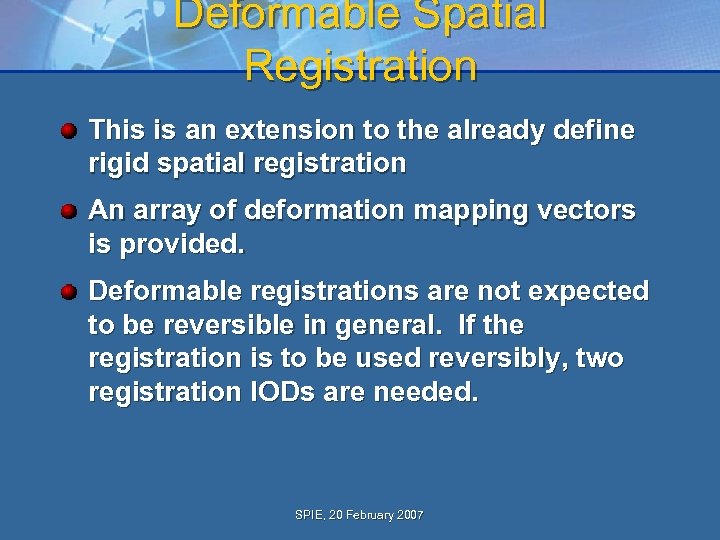 Deformable Spatial Registration

This is an extension to the already define rigid spatial registration

An array of deformation mapping vectors is provided.

Deformable registrations are not expected to be reversible in general. If the registration is to be used reversibly, two registration IODs are needed.

SPIE, 20 February 2007